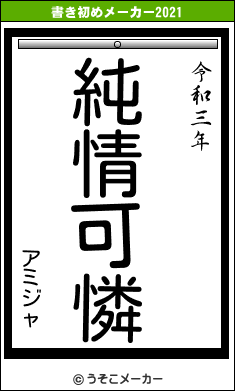 書き初めメーカー2021

令和三年

純情可憐

アミジャ

© うそこメーカー